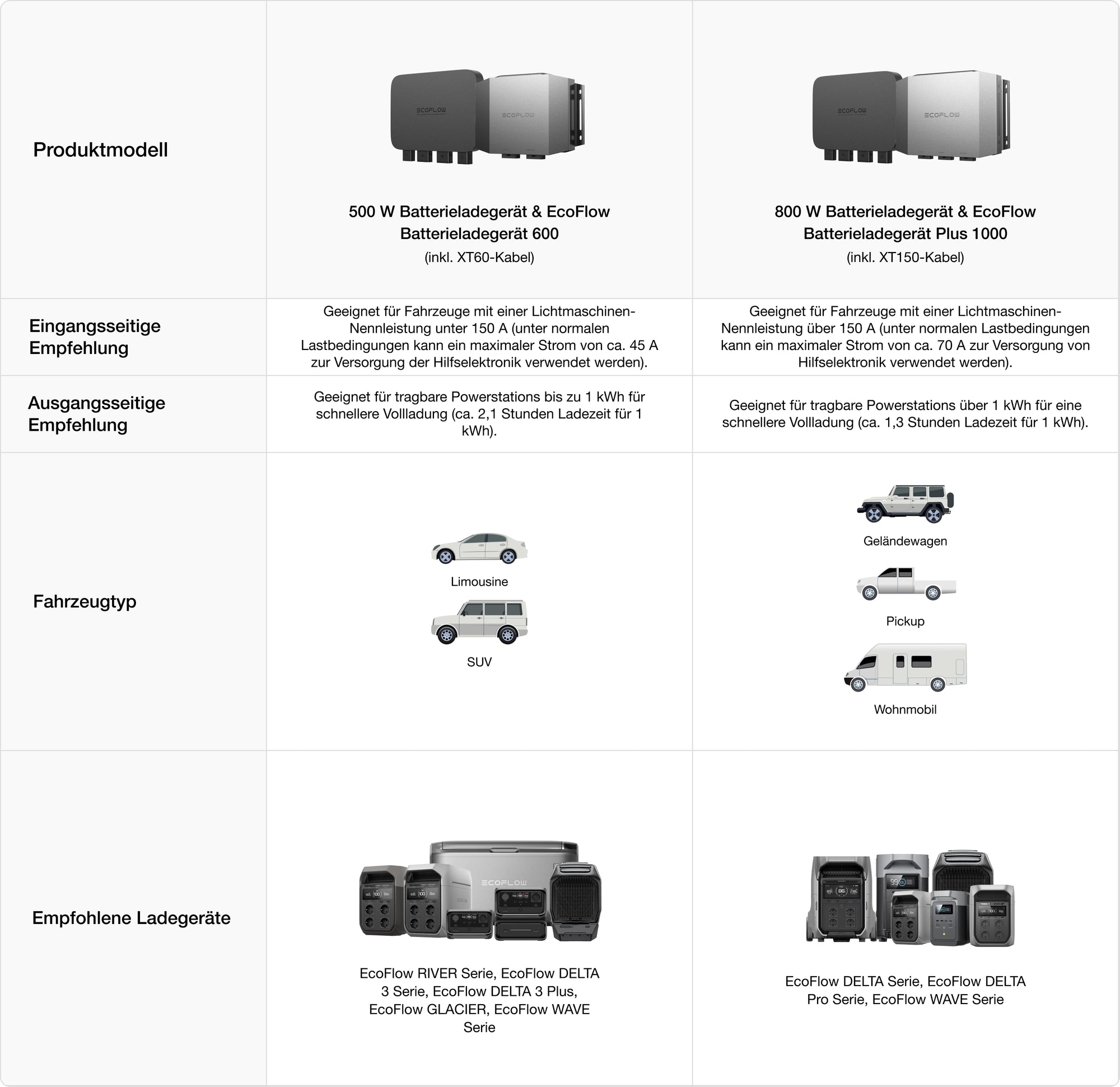 | Produktmodell | ECOFLOW ECOFLOW 500 W Batterieladegerät & EcoFlow Batterieladegerät 600 (inkl. XT60-Kabel) | ECOFLOW ECOFLOW 800 W Batterieladegerät & EcoFlow Batterieladegerät Plus 1000 (inkl. XT150-Kabel) |
|---|---|---|
| Eingangsseitige Empfehlung | Geeignet für Fahrzeuge mit einer Lichtmaschinen-Nennleistung unter 150 A (unter normalen Lastbedingungen kann ein maximaler Strom von ca. 45 A zur Versorgung der Hilfselektronik verwendet werden). | Geeignet für Fahrzeuge mit einer Lichtmaschinen-Nennleistung über 150 A (unter normalen Lastbedingungen kann ein maximaler Strom von ca. 70 A zur Versorgung von Hilfselektronik verwendet werden). |
| Ausgangsseitige Empfehlung | Geeignet für tragbare Powerstations bis zu 1 kWh für schnellere Vollladung (ca. 2,1 Stunden Ladezeit für 1 kWh). | Geeignet für tragbare Powerstations über 1 kWh für eine schnellere Vollladung (ca. 1,3 Stunden Ladezeit für 1 kWh). |
| Fahrzeugtyp | Limousine SUV | Geländewagen Pickup Wohnmobil |
| Empfohlene Ladegeräte | ECOFLOW EcoFlow RIVER Serie, EcoFlow DELTA 3 Serie, EcoFlow DELTA 3 Plus, EcoFlow GLACIER, EcoFlow WAVE Serie | EcoFlow DELTA Serie, EcoFlow DELTA Pro Serie, EcoFlow WAVE Serie |